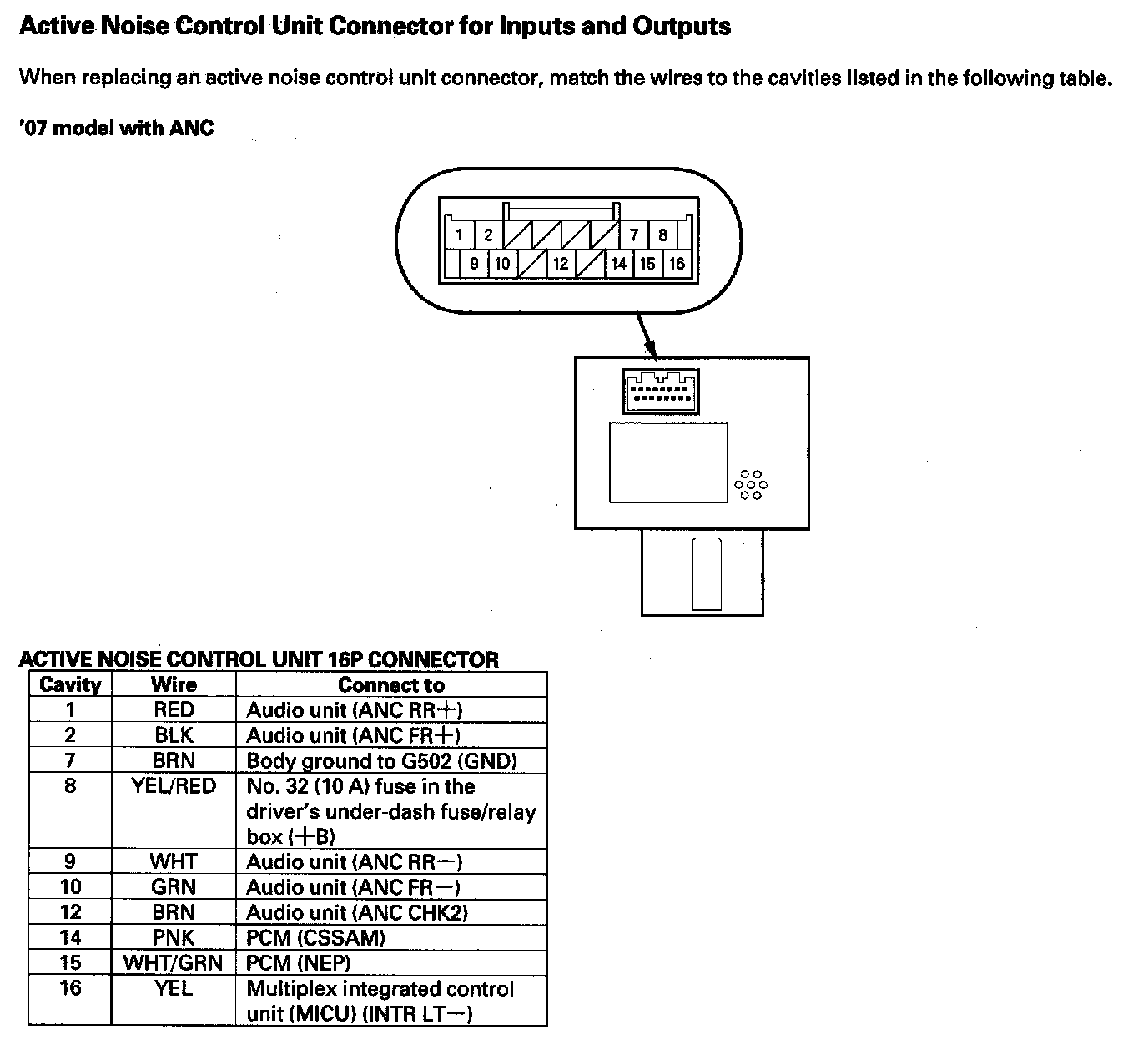 Active Noise Control Unit Connector for Inputs and Outputs

When replacing an active noise control unit connector, match the wires to the cavities listed in the following table.

'07 model with ANC

1 2 7 8
9 10 12 14 15 16

ACTIVE NOISE CONTROL UNIT 16P CONNECTOR

| Cavity | Wire | Connect to |
|---|---|---|
| 1 | RED | Audio unit (ANC RR+) |
| 2 | BLK | Audio unit (ANC FR+) |
| 7 | BRN | Body ground to G502 (GND) |
| 8 | YEL/RED | No. 32 (10 A) fuse in the driver's under-dash fuse/relay box (+B) |
| 9 | WHT | Audio unit (ANC RR−) |
| 10 | GRN | Audio unit (ANC FR−) |
| 12 | BRN | Audio unit (ANC CHK2) |
| 14 | PNK | PCM (CSSAM) |
| 15 | WHT/GRN | PCM (NEP) |
| 16 | YEL | Multiplex integrated control unit (MICU) (INTR LT−) |